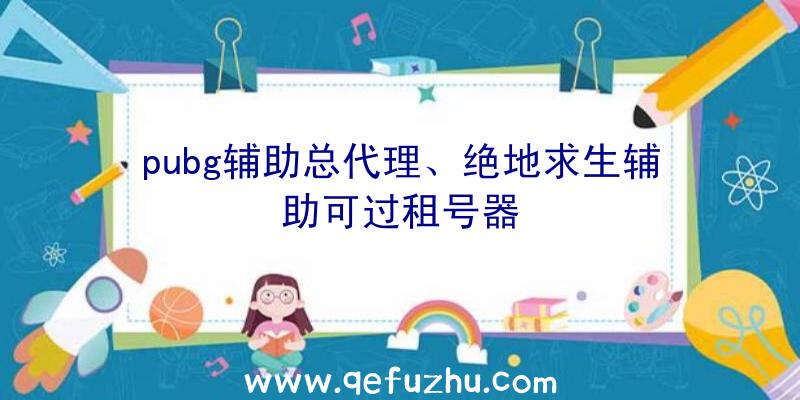 pubg辅助总代理、绝地求生辅助可过租号器

www.qefuzhu.com